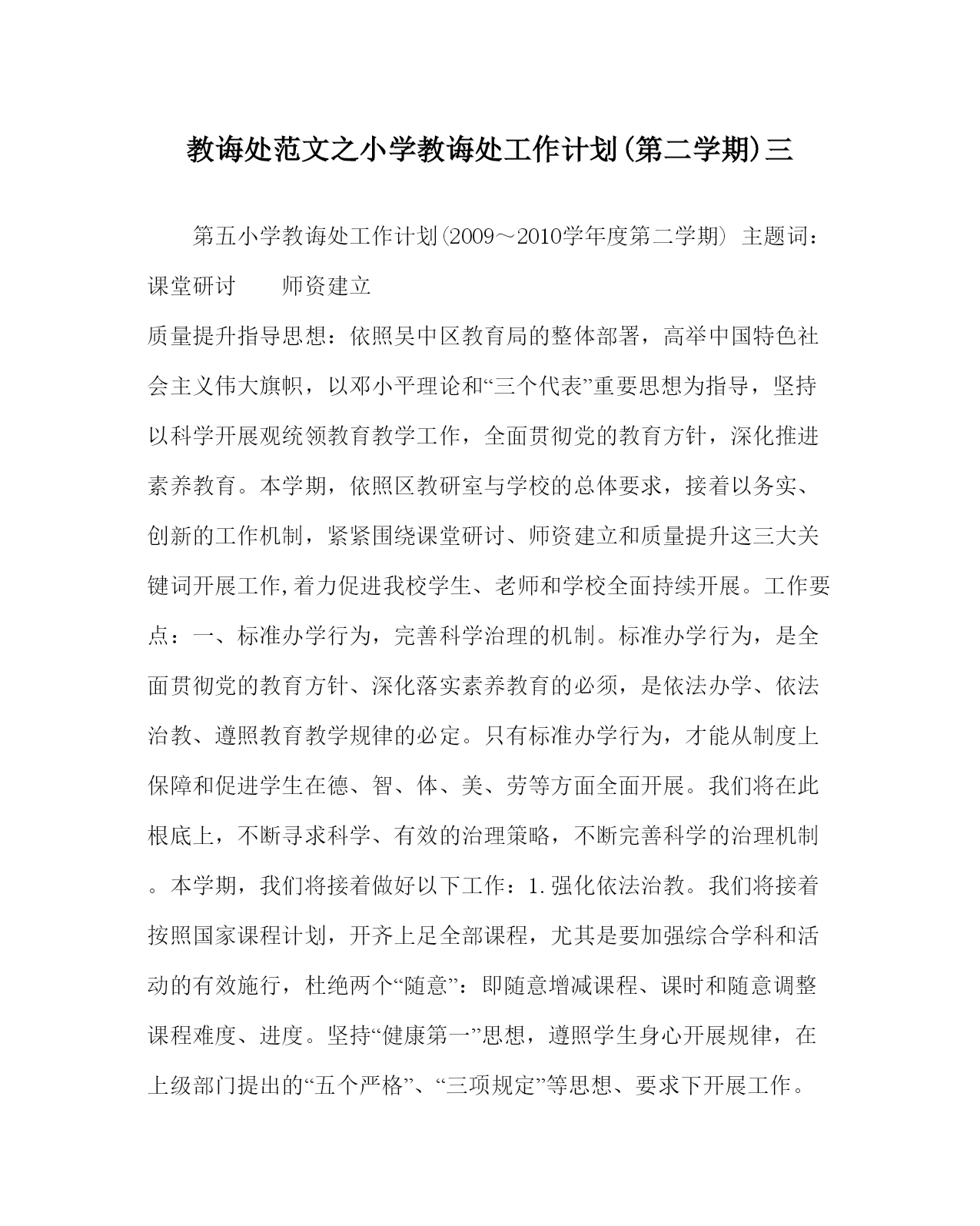 教诲处范文之小学教诲处工作计划(第二学期)三

第五小学教诲处工作计划(2009～2010学年度第二学期) 主题词：课堂研讨　　师资建立

质量提升指导思想：依照吴中区教育局的整体部署，高举中国特色社会主义伟大旗帜，以邓小平理论和“三个代表”重要思想为指导，坚持以科学开展观统领教育教学工作，全面贯彻党的教育方针，深化推进素养教育。本学期，依照区教研室与学校的总体要求，接着以务实、创新的工作机制，紧紧围绕课堂研讨、师资建立和质量提升这三大关键词开展工作,着力促进我校学生、老师和学校全面持续开展。工作要点：一、标准办学行为，完善科学治理的机制。标准办学行为，是全面贯彻党的教育方针、深化落实素养教育的必须，是依法办学、依法治教、遵照教育教学规律的必定。只有标准办学行为，才能从制度上保障和促进学生在德、智、体、美、劳等方面全面开展。我们将在此根底上，不断寻求科学、有效的治理策略，不断完善科学的治理机制。本学期，我们将接着做好以下工作：1.强化依法治教。我们将接着按照国家课程计划，开齐上足全部课程，尤其是要加强综合学科和活动的有效施行，杜绝两个“随意”：即随意增减课程、课时和随意调整课程难度、进度。坚持“健康第一”思想，遵照学生身心开展规律，在上级部门提出的“五个严格”、“三项规定”等思想、要求下开展工作。